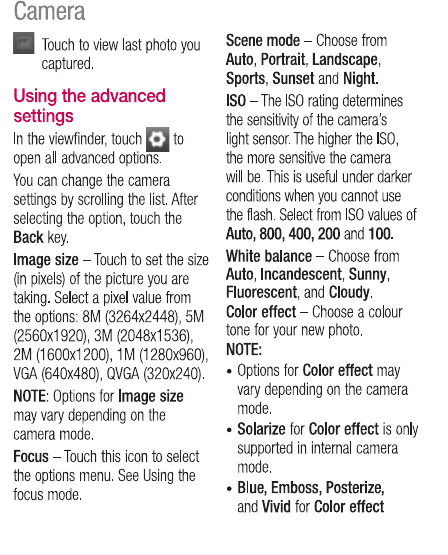 Camera

Touch to view last photo you captured.

Using the advanced settings

In the viewfinder, touch to open all advanced options.

You can change the camera settings by scrolling the list. After selecting the option, touch the Back key.

Image size – Touch to set the size (in pixels) of the picture you are taking. Select a pixel value from the options: 8M (3264x2448), 5M (2560x1920), 3M (2048x1536), 2M (1600x1200), 1M (1280x960), VGA (640x480), QVGA (320x240).

NOTE: Options for Image size may vary depending on the camera mode.

Focus – Touch this icon to select the options menu. See Using the focus mode.

Scene mode – Choose from Auto, Portrait, Landscape, Sports, Sunset and Night.

ISO – The ISO rating determines the sensitivity of the camera's light sensor. The higher the ISO, the more sensitive the camera will be. This is useful under darker conditions when you cannot use the flash. Select from ISO values of Auto, 800, 400, 200 and 100.

White balance – Choose from Auto, Incandescent, Sunny, Fluorescent, and Cloudy.

Color effect – Choose a colour tone for your new photo.

NOTE:

• Options for Color effect may vary depending on the camera mode.

• Solarize for Color effect is only supported in internal camera mode.

• Blue, Emboss, Posterize, and Vivid for Color effect